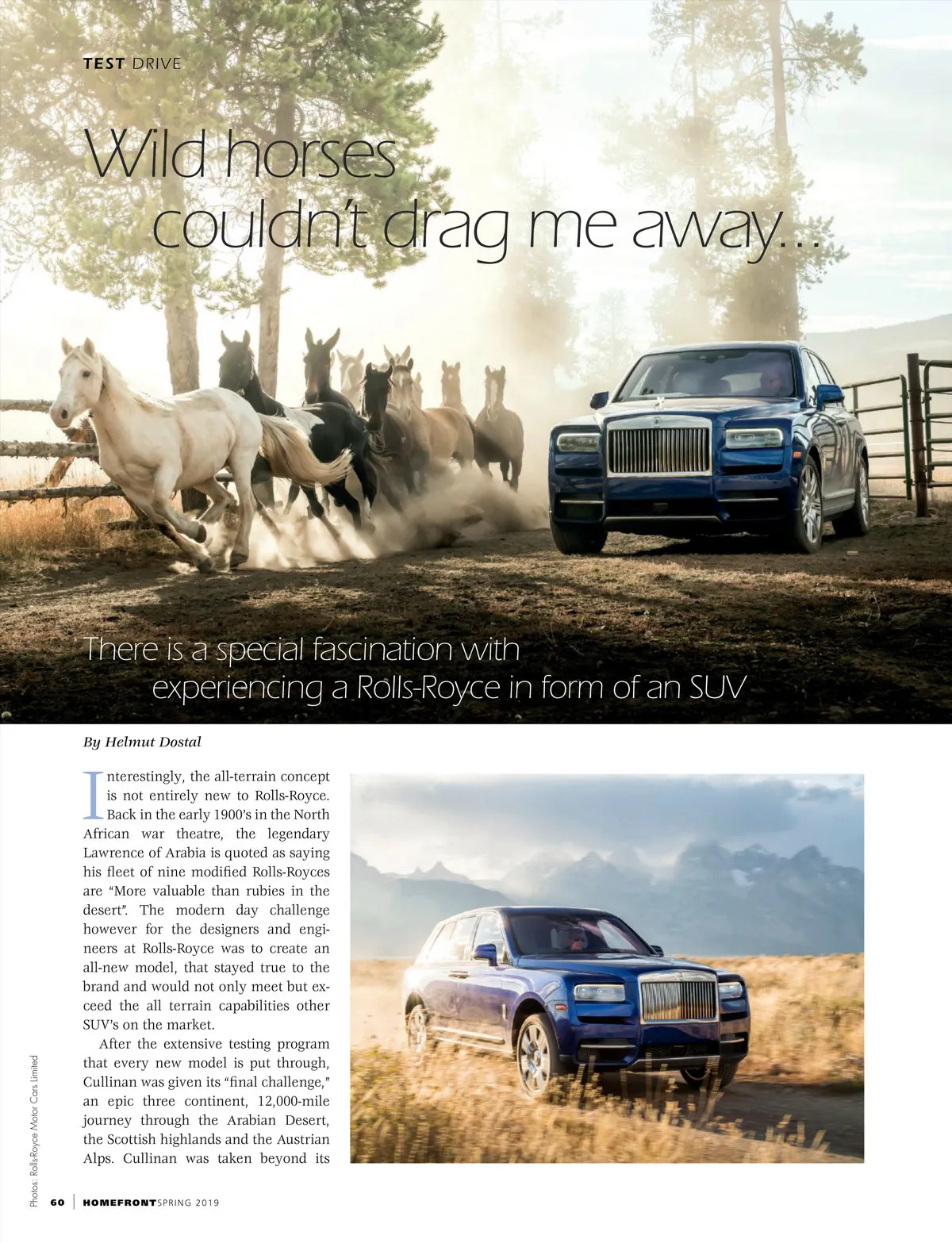 TEST DRIVE

Wild horses couldn't drag me away...

There is a special fascination with experiencing a Rolls-Royce in form of an SUV

By Helmut Dostal

Interestingly, the all-terrain concept is not entirely new to Rolls-Royce. Back in the early 1900's in the North African war theatre, the legendary Lawrence of Arabia is quoted as saying his fleet of nine modified Rolls-Royces are "More valuable than rubies in the desert". The modern day challenge however for the designers and engineers at Rolls-Royce was to create an all-new model, that stayed true to the brand and would not only meet but exceed the all terrain capabilities other SUV's on the market.

After the extensive testing program that every new model is put through, Cullinan was given its "final challenge," an epic three continent, 12,000-mile journey through the Arabian Desert, the Scottish highlands and the Austrian Alps. Cullinan was taken beyond its

Photos: Rolls-Royce Motor Cars Limited

60 | HOMEFRONT SPRING 2019